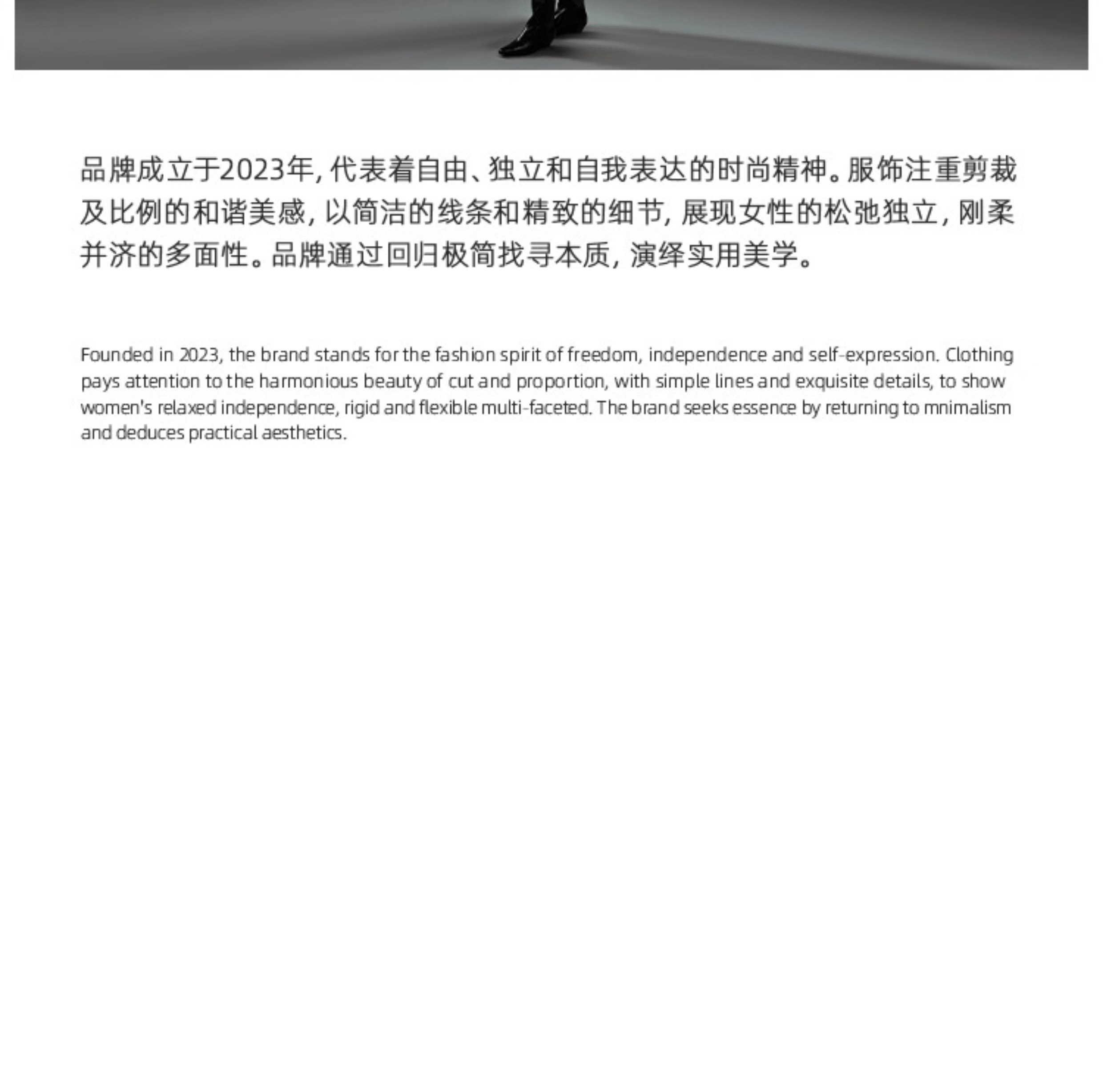 品牌成立于2023年，代表着自由、独立和自我表达的时尚精神。服饰注重剪裁及比例的和谐美感，以简洁的线条和精致的细节，展现女性的松弛独立，刚柔并济的多面性。品牌通过回归极简找寻本质，演绎实用美学。

Founded in 2023, the brand stands for the fashion spirit of freedom, independence and self-expression. Clothing pays attention to the harmonious beauty of cut and proportion, with simple lines and exquisite details, to show women's relaxed independence, rigid and flexible multi-faceted. The brand seeks essence by returning to mnimalism and deduces practical aesthetics.